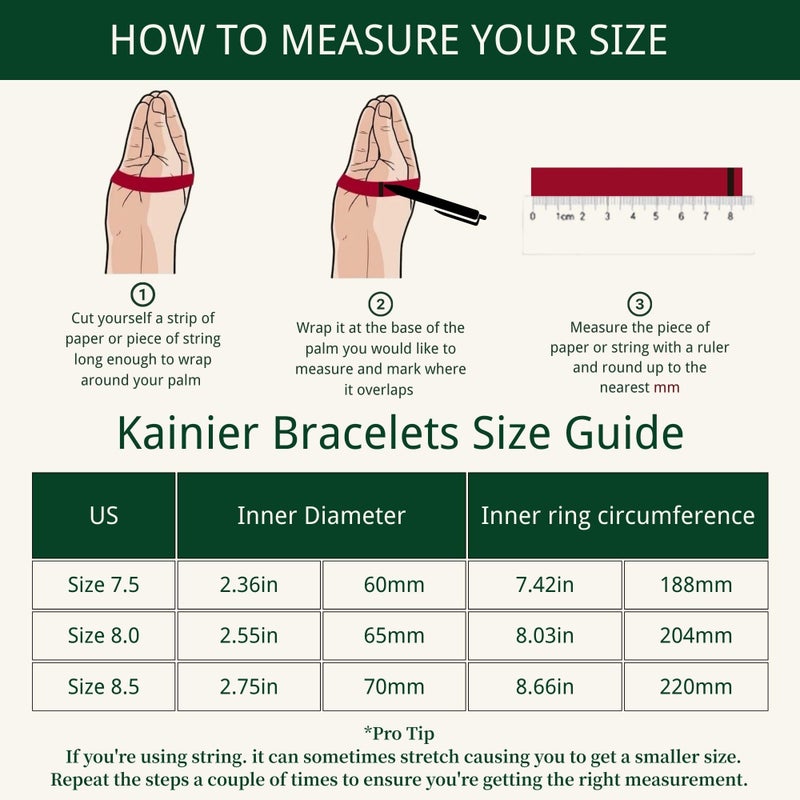 HOW TO MEASURE YOUR SIZE

0 1cm 2 3 4 5 6 7 8

①
Cut yourself a strip of paper or piece of string long enough to wrap around your palm

②
Wrap it at the base of the palm you would like to measure and mark where it overlaps

③
Measure the piece of paper or string with a ruler and round up to the nearest mm

Kainier Bracelets Size Guide

| US | Inner Diameter | | Inner ring circumference | |
|---|---|---|---|---|
| Size 7.5 | 2.36in | 60mm | 7.42in | 188mm |
| Size 8.0 | 2.55in | 65mm | 8.03in | 204mm |
| Size 8.5 | 2.75in | 70mm | 8.66in | 220mm |

*Pro Tip
If you're using string. it can sometimes stretch causing you to get a smaller size. Repeat the steps a couple of times to ensure you're getting the right measurement.